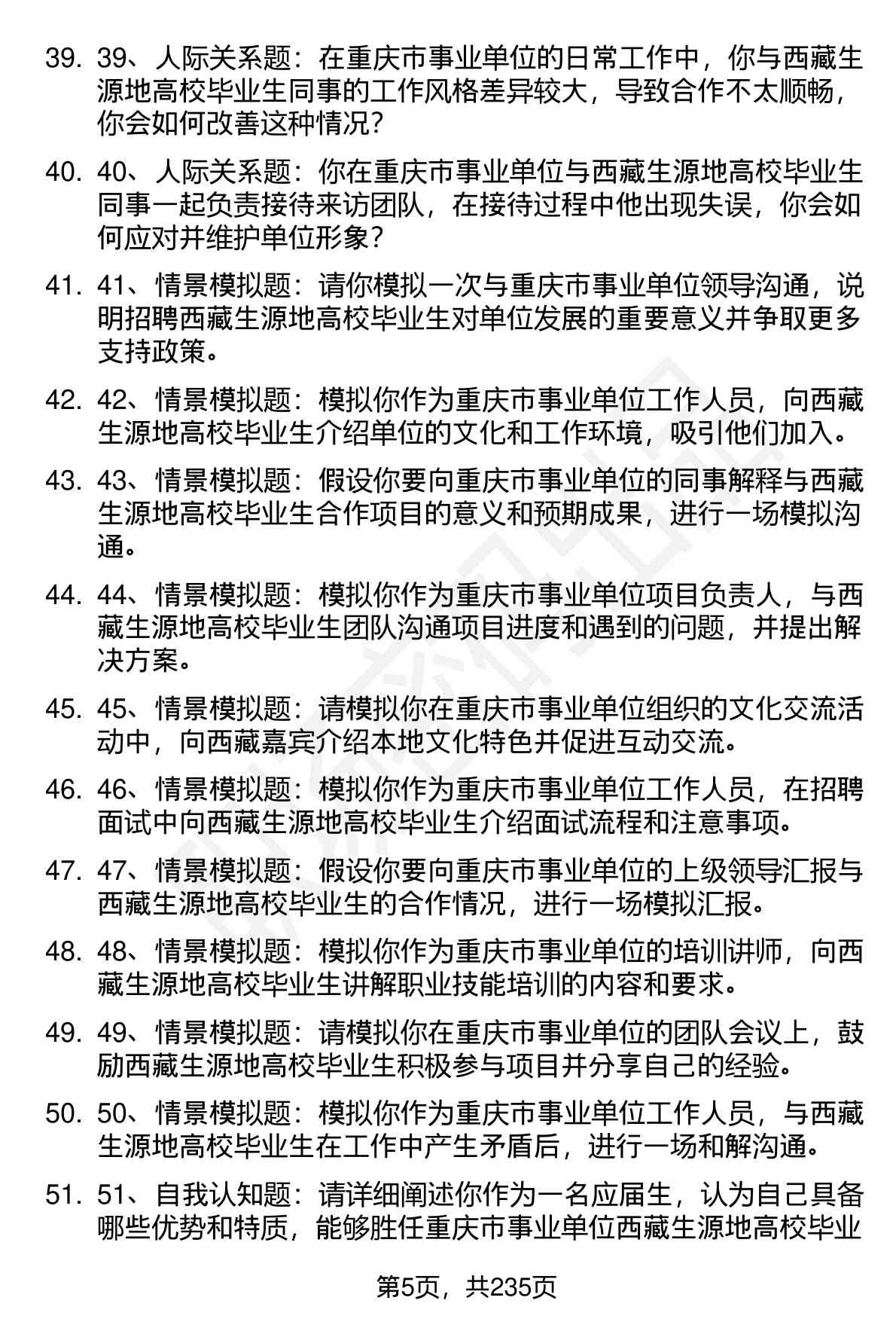 39. 39、人际关系题：在重庆市事业单位的日常工作中，你与西藏生源地高校毕业生同事的工作风格差异较大，导致合作不太顺畅，你会如何改善这种情况？

40. 40、人际关系题：你在重庆市事业单位与西藏生源地高校毕业生同事一起负责接待来访团队，在接待过程中他出现失误，你会如何应对并维护单位形象？

41. 41、情景模拟题：请你模拟一次与重庆市事业单位领导沟通，说明招聘西藏生源地高校毕业生对单位发展的重要意义并争取更多支持政策。

42. 42、情景模拟题：模拟你作为重庆市事业单位工作人员，向西藏生源地高校毕业生介绍单位的文化和工作环境，吸引他们加入。

43. 43、情景模拟题：假设你要向重庆市事业单位的同事解释与西藏生源地高校毕业生合作项目的意义和预期成果，进行一场模拟沟通。

44. 44、情景模拟题：模拟你作为重庆市事业单位项目负责人，与西藏生源地高校毕业生团队沟通项目进度和遇到的问题，并提出解决方案。

45. 45、情景模拟题：请模拟你在重庆市事业单位组织的文化交流活动中，向西藏嘉宾介绍本地文化特色并促进互动交流。

46. 46、情景模拟题：模拟你作为重庆市事业单位工作人员，在招聘面试中向西藏生源地高校毕业生介绍面试流程和注意事项。

47. 47、情景模拟题：假设你要向重庆市事业单位的上级领导汇报与西藏生源地高校毕业生的合作情况，进行一场模拟汇报。

48. 48、情景模拟题：模拟你作为重庆市事业单位的培训讲师，向西藏生源地高校毕业生讲解职业技能培训的内容和要求。

49. 49、情景模拟题：请模拟你在重庆市事业单位的团队会议上，鼓励西藏生源地高校毕业生积极参与项目并分享自己的经验。

50. 50、情景模拟题：模拟你作为重庆市事业单位工作人员，与西藏生源地高校毕业生在工作中产生矛盾后，进行一场和解沟通。

51. 51、自我认知题：请详细阐述你作为一名应届生，认为自己具备哪些优势和特质，能够胜任重庆市事业单位西藏生源地高校毕业

第5页，共235页